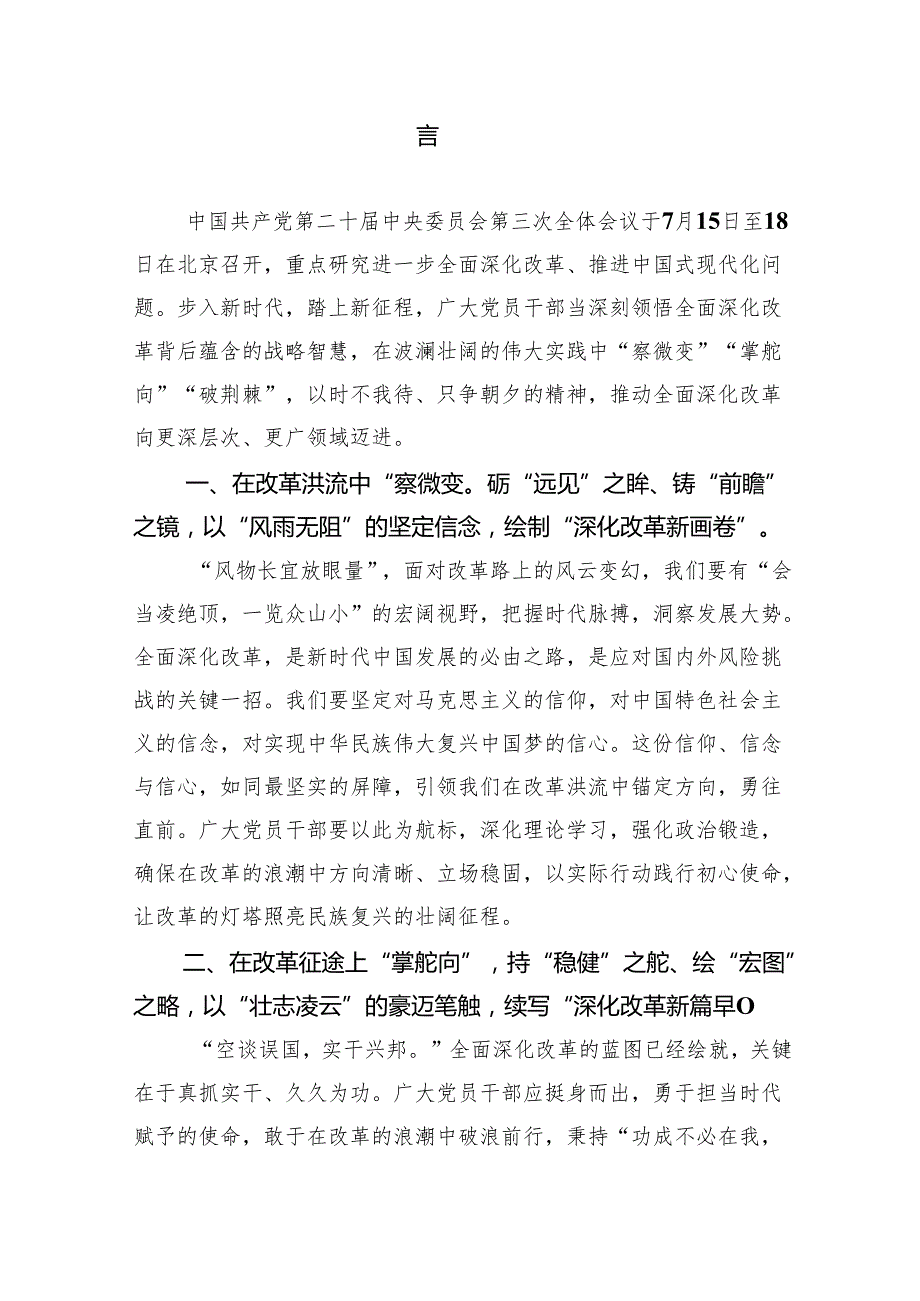 言

中国共产党第二十届中央委员会第三次全体会议于7月15日至18日在北京召开，重点研究进一步全面深化改革、推进中国式现代化问题。步入新时代，踏上新征程，广大党员干部当深刻领悟全面深化改革背后蕴含的战略智慧，在波澜壮阔的伟大实践中“察微变”“掌舵向”“破荆棘”，以时不我待、只争朝夕的精神，推动全面深化改革向更深层次、更广领域迈进。

一、在改革洪流中“察微变。砺“远见”之眸、铸“前瞻”之镜，以“风雨无阻”的坚定信念，绘制“深化改革新画卷”。

“风物长宜放眼量”，面对改革路上的风云变幻，我们要有“会当凌绝顶，一览众山小”的宏阔视野，把握时代脉搏，洞察发展大势。全面深化改革，是新时代中国发展的必由之路，是应对国内外风险挑战的关键一招。我们要坚定对马克思主义的信仰，对中国特色社会主义的信念，对实现中华民族伟大复兴中国梦的信心。这份信仰、信念与信心，如同最坚实的屏障，引领我们在改革洪流中锚定方向，勇往直前。广大党员干部要以此为航标，深化理论学习，强化政治锻造，确保在改革的浪潮中方向清晰、立场稳固，以实际行动践行初心使命，让改革的灯塔照亮民族复兴的壮阔征程。

二、在改革征途上“掌舵向”，持“稳健”之舵、绘“宏图”之略，以“壮志凌云”的豪迈笔触，续写“深化改革新篇早O

“空谈误国，实干兴邦。”全面深化改革的蓝图已经绘就，关键在于真抓实干、久久为功。广大党员干部应挺身而出，勇于担当时代赋予的使命，敢于在改革的浪潮中破浪前行，秉持“功成不必在我，